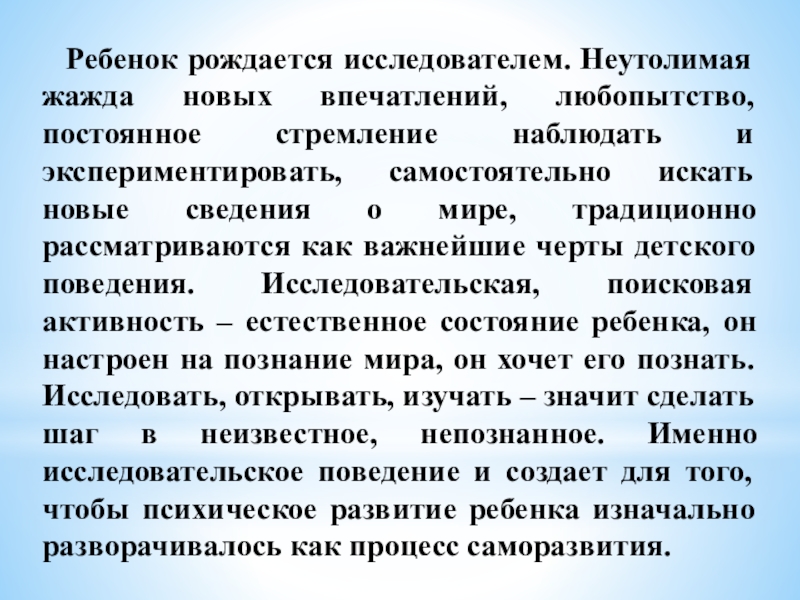 Ребенок рождается исследователем. Неутолимая жажда новых впечатлений, любопытство, постоянное стремление наблюдать и экспериментировать, самостоятельно искать новые сведения о мире, традиционно рассматриваются как важнейшие черты детского поведения. Исследовательская, поисковая активность – естественное состояние ребенка, он настроен на познание мира, он хочет его познать. Исследовать, открывать, изучать – значит сделать шаг в неизвестное, непознанное. Именно исследовательское поведение и создает для того, чтобы психическое развитие ребенка изначально разворачивалось как процесс саморазвития.